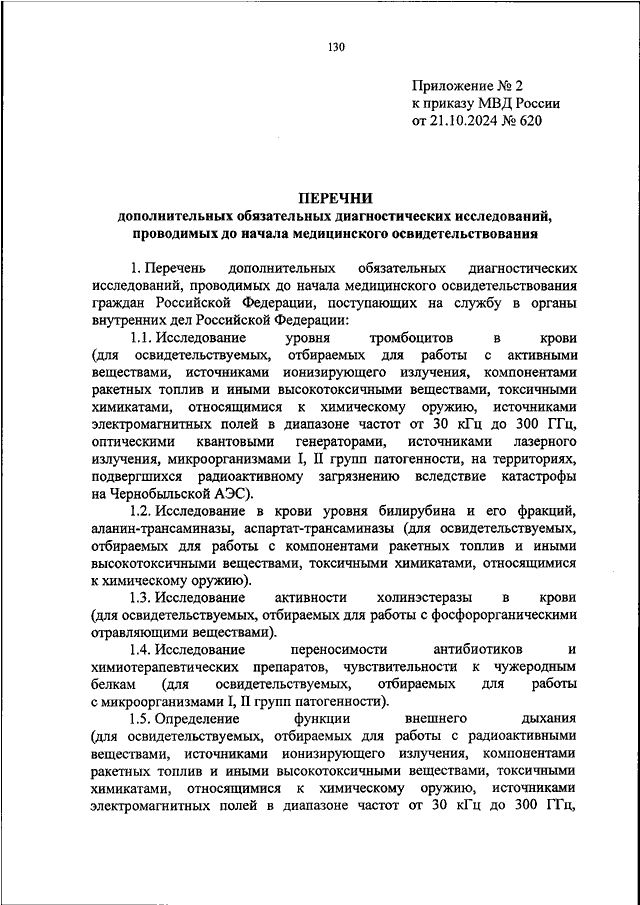 130

Приложение № 2
к приказу МВД России
от 21.10.2024 № 620

ПЕРЕЧНИ
дополнительных обязательных диагностических исследований, проводимых до начала медицинского освидетельствования

1. Перечень дополнительных обязательных диагностических исследований, проводимых до начала медицинского освидетельствования граждан Российской Федерации, поступающих на службу в органы внутренних дел Российской Федерации:

1.1. Исследование уровня тромбоцитов в крови (для освидетельствуемых, отбираемых для работы с активными веществами, источниками ионизирующего излучения, компонентами ракетных топлив и иными высокотоксичными веществами, токсичными химикатами, относящимися к химическому оружию, источниками электромагнитных полей в диапазоне частот от 30 кГц до 300 ГГц, оптическими квантовыми генераторами, источниками лазерного излучения, микроорганизмами I, II групп патогенности, на территориях, подвергшихся радиоактивному загрязнению вследствие катастрофы на Чернобыльской АЭС).

1.2. Исследование в крови уровня билирубина и его фракций, аланин-трансаминазы, аспартат-трансаминазы (для освидетельствуемых, отбираемых для работы с компонентами ракетных топлив и иными высокотоксичными веществами, токсичными химикатами, относящимися к химическому оружию).

1.3. Исследование активности холинэстеразы в крови (для освидетельствуемых, отбираемых для работы с фосфорорганическими отравляющими веществами).

1.4. Исследование переносимости антибиотиков и химиотерапевтических препаратов, чувствительности к чужеродным белкам (для освидетельствуемых, отбираемых для работы с микроорганизмами I, II групп патогенности).

1.5. Определение функции внешнего дыхания (для освидетельствуемых, отбираемых для работы с радиоактивными веществами, источниками ионизирующего излучения, компонентами ракетных топлив и иными высокотоксичными веществами, токсичными химикатами, относящимися к химическому оружию, источниками электромагнитных полей в диапазоне частот от 30 кГц до 300 ГГц,